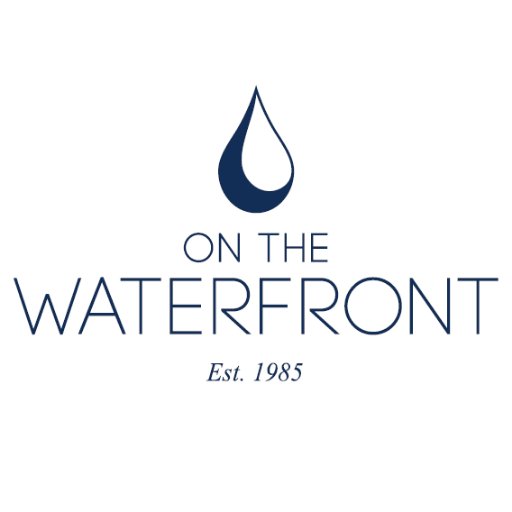 ON THE
WATERFRONT

Est. 1985